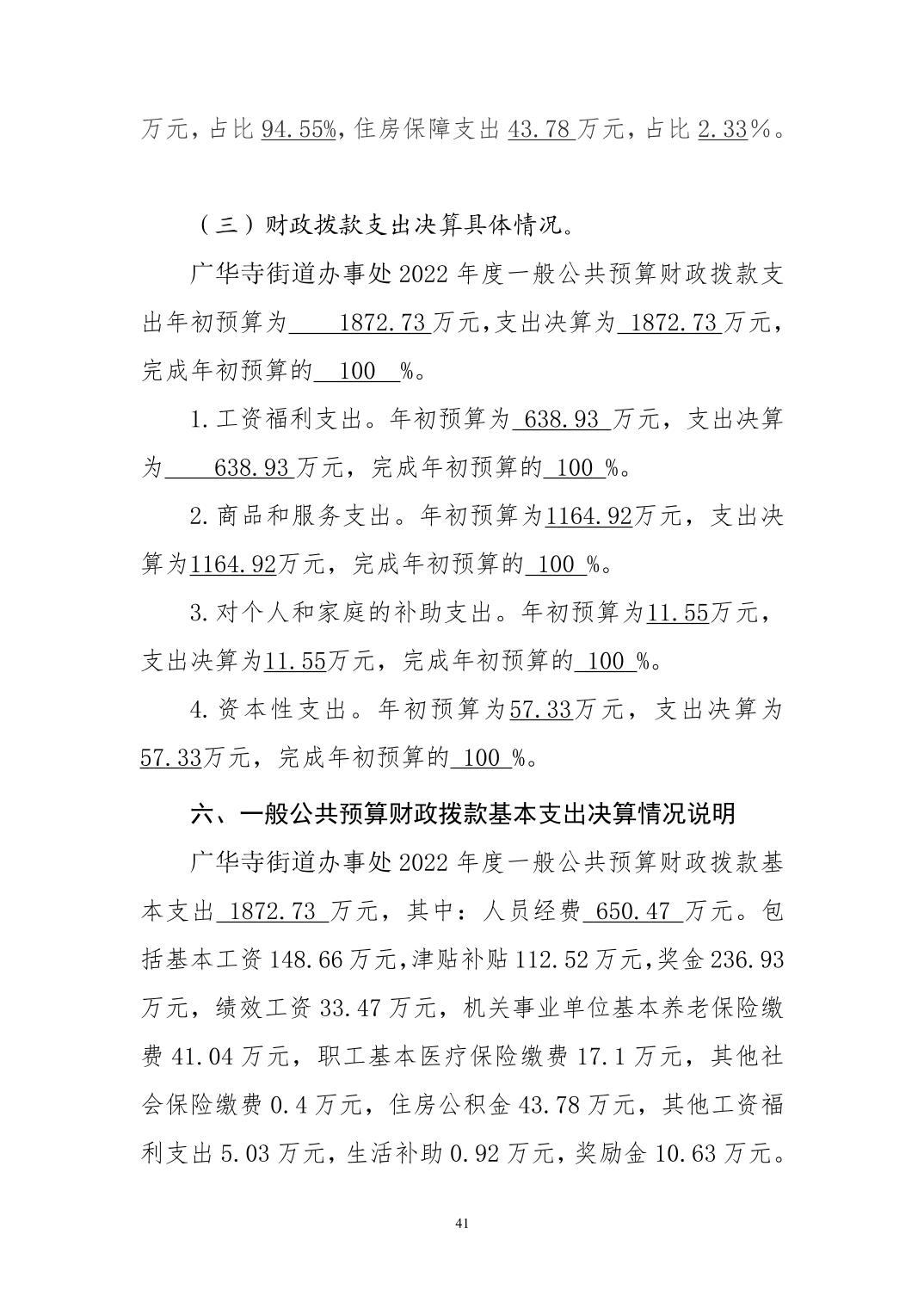 万元，占比 94.55%，住房保障支出 43.78 万元，占比 2.33%。

（三）财政拨款支出决算具体情况。

广华寺街道办事处 2022 年度一般公共预算财政拨款支出年初预算为 1872.73 万元，支出决算为 1872.73 万元，完成年初预算的 100 %。

1.工资福利支出。年初预算为 638.93 万元，支出决算为 638.93 万元，完成年初预算的 100 %。

2.商品和服务支出。年初预算为1164.92万元，支出决算为1164.92万元，完成年初预算的 100 %。

3.对个人和家庭的补助支出。年初预算为11.55万元，支出决算为11.55万元，完成年初预算的 100 %。

4.资本性支出。年初预算为57.33万元，支出决算为57.33万元，完成年初预算的 100 %。

六、一般公共预算财政拨款基本支出决算情况说明

广华寺街道办事处 2022 年度一般公共预算财政拨款基本支出 1872.73 万元，其中：人员经费 650.47 万元。包括基本工资 148.66 万元，津贴补贴 112.52 万元，奖金 236.93 万元，绩效工资 33.47 万元，机关事业单位基本养老保险缴费 41.04 万元，职工基本医疗保险缴费 17.1 万元，其他社会保险缴费 0.4 万元，住房公积金 43.78 万元，其他工资福利支出 5.03 万元，生活补助 0.92 万元，奖励金 10.63 万元。

41